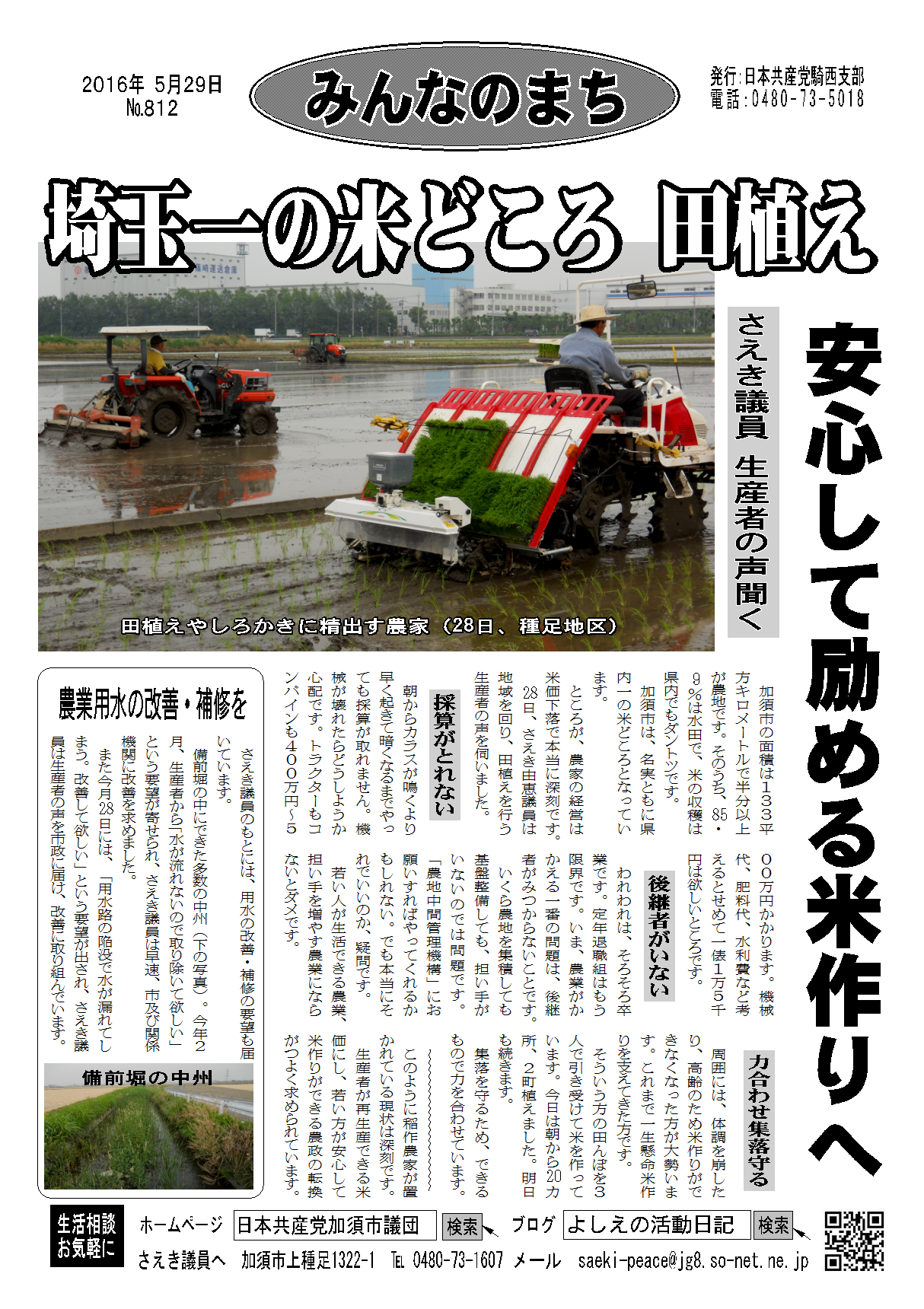 2016年 5月29日
№812

みんなのまち

発行:日本共産党騎西支部
電話:0480-73-5018

埼玉一の米どころ 田植え

安心して励める米作りへ

さえき議員 生産者の声聞く

田植えやしろかきに精出す農家(28日、種足地区)

加須市の面積は133平方キロメートルで半分以上が農地です。そのうち、85・9%は水田で、米の収穫は県内でもダントツです。

加須市は、名実ともに県内一の米どころとなっています。

ところが、農家の経営は米価下落で本当に深刻です。28日、さえき由恵議員は地域を回り、田植えを行う生産者の声を伺いました。

採算がとれない

朝からカラスが鳴くより早く起きて暗くなるまでやっても採算が取れません。機械が壊れたらどうしようか心配です。トラクターもコンバインも400万円~500万円かかります。機械代、肥料代、水利費など考えるとせめて一俵1万5千円は欲しいところです。

後継者がいない

われわれは、そろそろ卒業です。定年退職組はもう限界です。いま、農業がかかえる一番の問題は、後継者がみつからないことです。

いくら農地を集積しても基盤整備しても、担い手がいないのでは問題です。

「農地中間管理機構」にお願いすればやってくれるかもしれない。でも本当にそれでいいのか、疑問です。

若い人が生活できる農業、担い手を増やす農業にならないとダメです。

力合わせ集落守る

周囲には、体調を崩したり、高齢のため米作りができなくなった方が大勢います。これまで一生懸命米作りを支えてきた方です。

そういう方の田んぼを3人で引き受けて米を作っています。今日は朝から20カ所、2町植えました。明日も続きます。

集落を守るため、できるもので力を合わせています。

このように稲作農家が置かれている現状は深刻です。生産者が再生産できる米価にし、若い方が安心して米作りができる農政の転換がつよく求められています。

農業用水の改善・補修を

さえき議員のもとには、用水の改善・補修の要望も届いています。

備前堀の中にできた多数の中州(下の写真)。今年2月、生産者から「水が流れないので取り除いて欲しい」という要望が寄せられ、さえき議員は早速、市及び関係機関に改善を求めました。

また今月28日には、「用水路の陥没で水が漏れてしまう。改善して欲しい」という要望が出され、さえき議員は生産者の声を市政に届け、改善に取り組んでいます。

備前堀の中州

生活相談
お気軽に
ホームページ 日本共産党加須市議団 検索 ブログ よしえの活動日記 検索
さえき議員へ 加須市上種足1322-1 TEL 0480-73-1607 メール saeki-peace@jg8.so-net.ne.jp